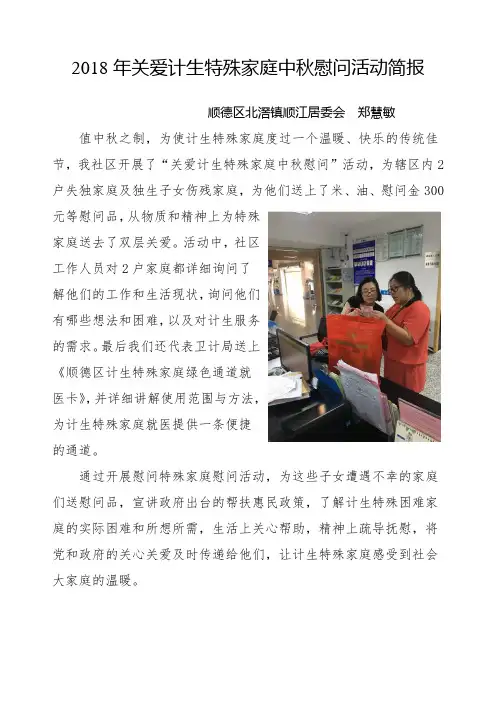 2018 年关爱计生特殊家庭中秋慰问活动简报

顺德区北滘镇顺江居委会　郑慧敏

值中秋之制，为使计生特殊家庭度过一个温暖、快乐的传统佳节，我社区开展了“关爱计生特殊家庭中秋慰问”活动，为辖区内 2 户失独家庭及独生子女伤残家庭，为他们送上了米、油、慰问金 300 元等慰问品，从物质和精神上为特殊家庭送去了双层关爱。活动中，社区工作人员对 2 户家庭都详细询问了解他们的工作和生活现状，询问他们有哪些想法和困难，以及对计生服务的需求。最后我们还代表卫计局送上《顺德区计生特殊家庭绿色通道就医卡》，并详细讲解使用范围与方法，为计生特殊家庭就医提供一条便捷的通道。

通过开展慰问特殊家庭慰问活动，为这些子女遭遇不幸的家庭们送慰问品，宣讲政府出台的帮扶惠民政策，了解计生特殊困难家庭的实际困难和所想所需，生活上关心帮助，精神上疏导抚慰，将党和政府的关心关爱及时传递给他们，让计生特殊家庭感受到社会大家庭的温暖。